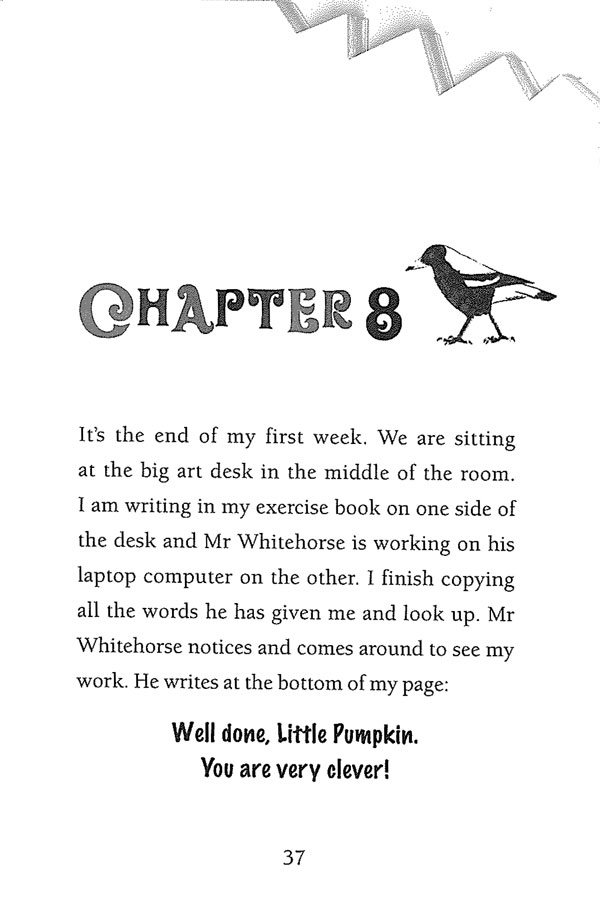 CHAPTER 8

It's the end of my first week. We are sitting at the big art desk in the middle of the room. I am writing in my exercise book on one side of the desk and Mr Whitehorse is working on his laptop computer on the other. I finish copying all the words he has given me and look up. Mr Whitehorse notices and comes around to see my work. He writes at the bottom of my page:

Well done, Little Pumpkin.
You are very clever!

37